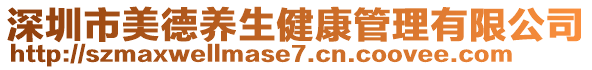 深圳市美德养生健康管理有限公司
http://szmaxwellmase7.cn.coovee.com